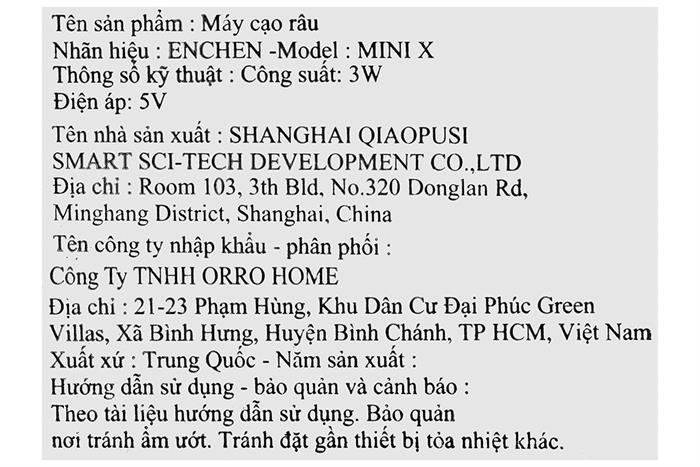 Tên sản phẩm : Máy cạo râu
Nhãn hiệu : ENCHEN -Model : MINI X
Thông số kỹ thuật : Công suất: 3W
Điện áp: 5V

Tên nhà sản xuất : SHANGHAI QIAOPUSI SMART SCI-TECH DEVELOPMENT CO.,LTD
Địa chỉ : Room 103, 3th Bld, No.320 Donglan Rd, Minghang District, Shanghai, China

Tên công ty nhập khẩu - phân phối :
Công Ty TNHH ORRO HOME
Địa chỉ : 21-23 Phạm Hùng, Khu Dân Cư Đại Phúc Green Villas, Xã Bình Hưng, Huyện Bình Chánh, TP HCM, Việt Nam
Xuất xứ : Trung Quốc - Năm sản xuất :
Hướng dẫn sử dụng - bảo quản và cảnh báo :
Theo tài liệu hướng dẫn sử dụng. Bảo quản nơi tránh ẩm ướt. Tránh đặt gần thiết bị tỏa nhiệt khác.